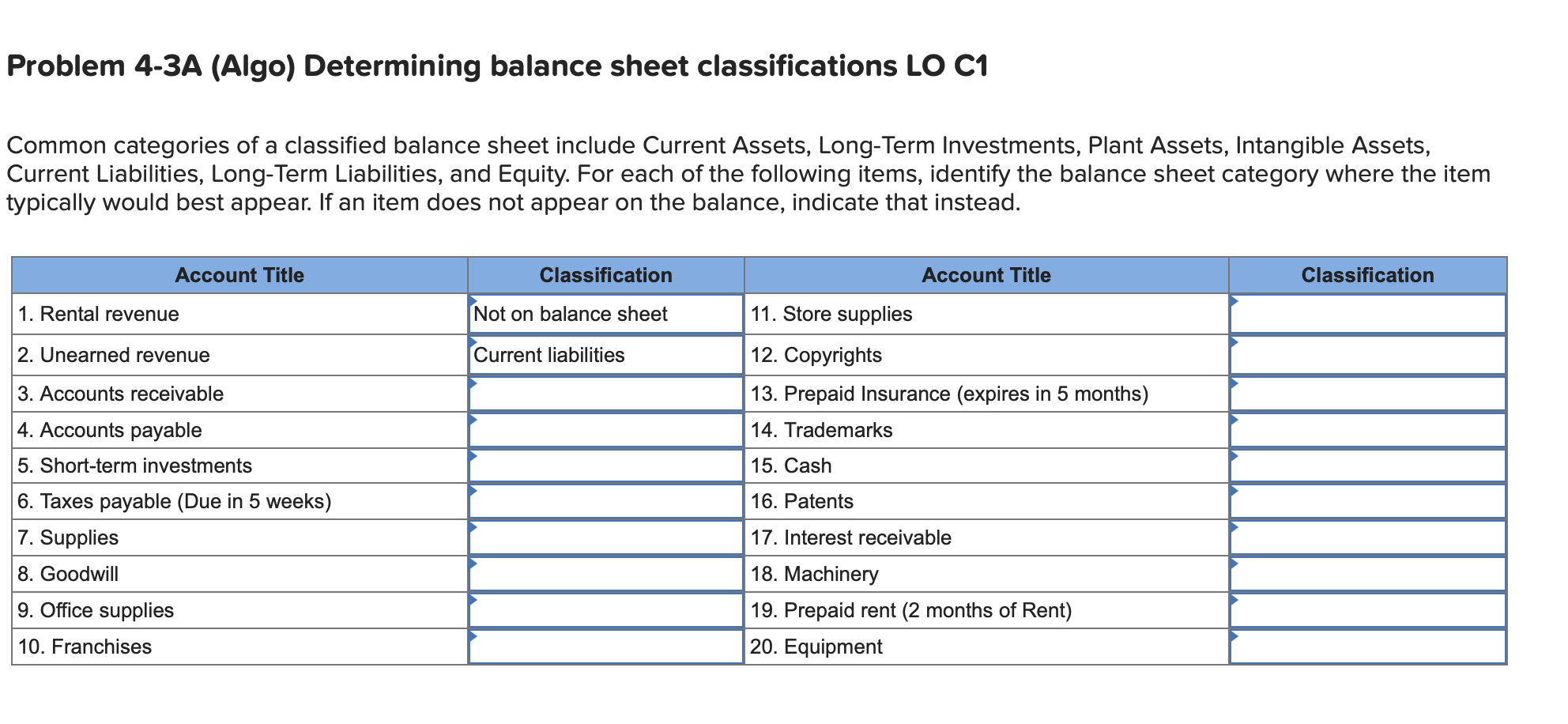 Problem 4-3A (Algo) Determining balance sheet classifications LO C1

Common categories of a classified balance sheet include Current Assets, Long-Term Investments, Plant Assets, Intangible Assets, Current Liabilities, Long-Term Liabilities, and Equity. For each of the following items, identify the balance sheet category where the item typically would best appear. If an item does not appear on the balance, indicate that instead.

| Account Title | Classification | Account Title | Classification |
|---|---|---|---|
| 1. Rental revenue | Not on balance sheet | 11. Store supplies | |
| 2. Unearned revenue | Current liabilities | 12. Copyrights | |
| 3. Accounts receivable | | 13. Prepaid Insurance (expires in 5 months) | |
| 4. Accounts payable | | 14. Trademarks | |
| 5. Short-term investments | | 15. Cash | |
| 6. Taxes payable (Due in 5 weeks) | | 16. Patents | |
| 7. Supplies | | 17. Interest receivable | |
| 8. Goodwill | | 18. Machinery | |
| 9. Office supplies | | 19. Prepaid rent (2 months of Rent) | |
| 10. Franchises | | 20. Equipment | |